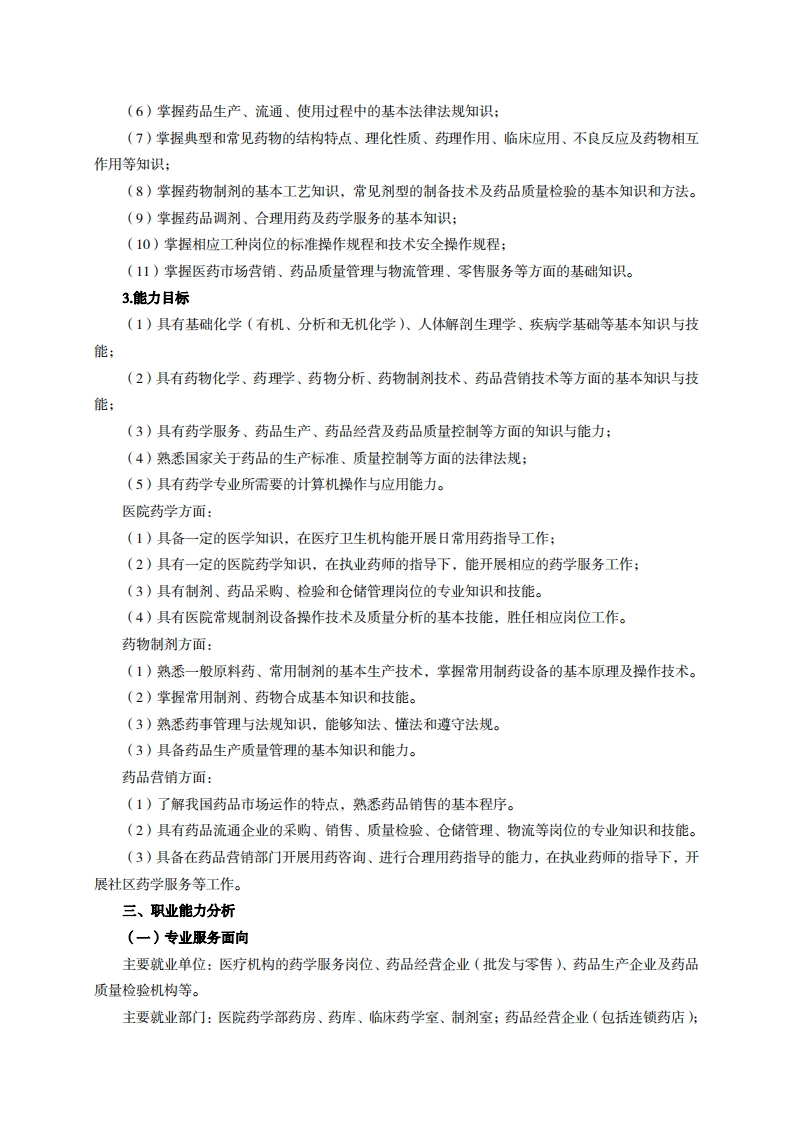 （6）掌握药品生产、流通、使用过程中的基本法律法规知识；

（7）掌握典型和常见药物的结构特点、理化性质、药理作用、临床应用、不良反应及药物相互作用等知识；

（8）掌握药物制剂的基本工艺知识，常见剂型的制备技术及药品质量检验的基本知识和方法。

（9）掌握药品调剂、合理用药及药学服务的基本知识；

（10）掌握相应工种岗位的标准操作规程和技术安全操作规程；

（11）掌握医药市场营销、药品质量管理与物流管理、零售服务等方面的基础知识。

3.能力目标

（1）具有基础化学（有机、分析和无机化学）、人体解剖生理学、疾病学基础等基本知识与技能；

（2）具有药物化学、药理学、药物分析、药物制剂技术、药品营销技术等方面的基本知识与技能；

（3）具有药学服务、药品生产、药品经营及药品质量控制等方面的知识与能力；

（4）熟悉国家关于药品的生产标准、质量控制等方面的法律法规；

（5）具有药学专业所需要的计算机操作与应用能力。

医院药学方面：

（1）具备一定的医学知识，在医疗卫生机构能开展日常用药指导工作；

（2）具有一定的医院药学知识，在执业药师的指导下，能开展相应的药学服务工作；

（3）具有制剂、药品采购、检验和仓储管理岗位的专业知识和技能。

（4）具有医院常规制剂设备操作技术及质量分析的基本技能，胜任相应岗位工作。

药物制剂方面：

（1）熟悉一般原料药、常用制剂的基本生产技术，掌握常用制药设备的基本原理及操作技术。

（2）掌握常用制剂、药物合成基本知识和技能。

（3）熟悉药事管理与法规知识，能够知法、懂法和遵守法规。

（3）具备药品生产质量管理的基本知识和能力。

药品营销方面：

（1）了解我国药品市场运作的特点，熟悉药品销售的基本程序。

（2）具有药品流通企业的采购、销售、质量检验、仓储管理、物流等岗位的专业知识和技能。

（3）具备在药品营销部门开展用药咨询、进行合理用药指导的能力，在执业药师的指导下，开展社区药学服务等工作。

三、职业能力分析

（一）专业服务面向

主要就业单位：医疗机构的药学服务岗位、药品经营企业（批发与零售）、药品生产企业及药品质量检验机构等。

主要就业部门：医院药学部药房、药库、临床药学室、制剂室；药品经营企业（包括连锁药店）；